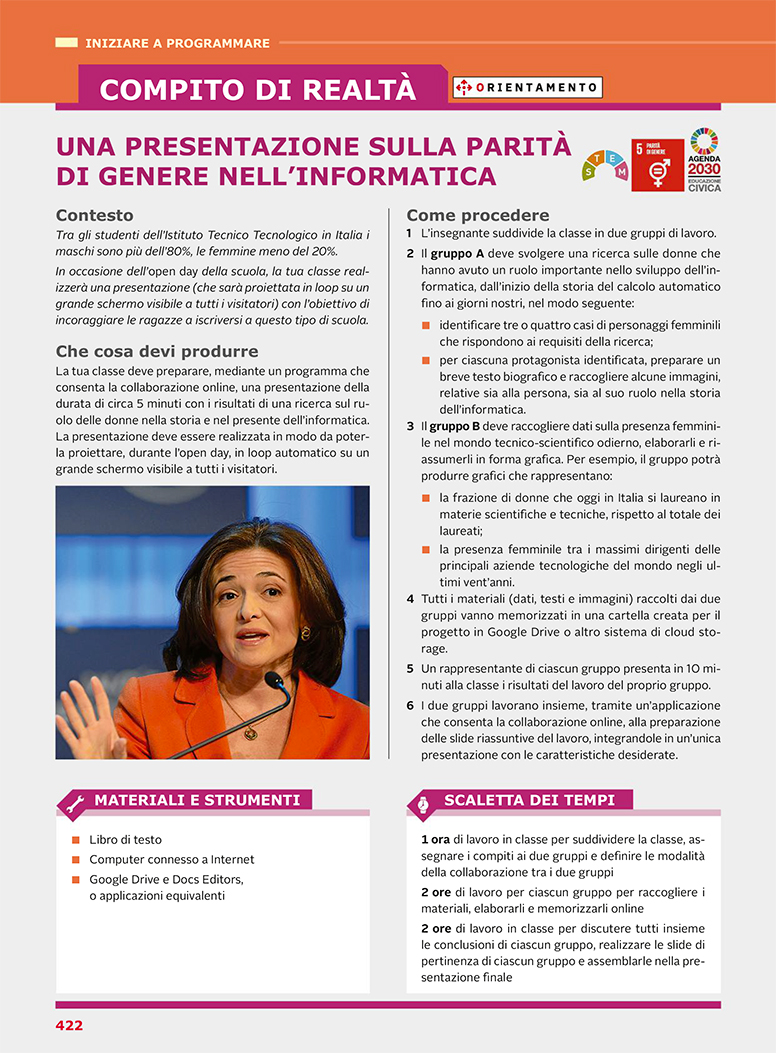 INIZIARE A PROGRAMMARE

COMPITO DI REALTÀ

ORIENTAMENTO

UNA PRESENTAZIONE SULLA PARITÀ DI GENERE NELL'INFORMATICA

S T E M

5 PARITÀ DI GENERE

AGENDA 2030 EDUCAZIONE CIVICA

Contesto

Tra gli studenti dell'Istituto Tecnico Tecnologico in Italia i maschi sono più dell'80%, le femmine meno del 20%.

In occasione dell'open day della scuola, la tua classe realizzerà una presentazione (che sarà proiettata in loop su un grande schermo visibile a tutti i visitatori) con l'obiettivo di incoraggiare le ragazze a iscriversi a questo tipo di scuola.

Che cosa devi produrre

La tua classe deve preparare, mediante un programma che consenta la collaborazione online, una presentazione della durata di circa 5 minuti con i risultati di una ricerca sul ruolo delle donne nella storia e nel presente dell'informatica. La presentazione deve essere realizzata in modo da poterla proiettare, durante l'open day, in loop automatico su un grande schermo visibile a tutti i visitatori.

Come procedere

1 L'insegnante suddivide la classe in due gruppi di lavoro.

2 Il gruppo A deve svolgere una ricerca sulle donne che hanno avuto un ruolo importante nello sviluppo dell'informatica, dall'inizio della storia del calcolo automatico fino ai giorni nostri, nel modo seguente:

identificare tre o quattro casi di personaggi femminili che rispondono ai requisiti della ricerca;

per ciascuna protagonista identificata, preparare un breve testo biografico e raccogliere alcune immagini, relative sia alla persona, sia al suo ruolo nella storia dell'informatica.

3 Il gruppo B deve raccogliere dati sulla presenza femminile nel mondo tecnico-scientifico odierno, elaborarli e riassumerli in forma grafica. Per esempio, il gruppo potrà produrre grafici che rappresentano:

la frazione di donne che oggi in Italia si laureano in materie scientifiche e tecniche, rispetto al totale dei laureati;

la presenza femminile tra i massimi dirigenti delle principali aziende tecnologiche del mondo negli ultimi vent'anni.

4 Tutti i materiali (dati, testi e immagini) raccolti dai due gruppi vanno memorizzati in una cartella creata per il progetto in Google Drive o altro sistema di cloud storage.

5 Un rappresentante di ciascun gruppo presenta in 10 minuti alla classe i risultati del lavoro del proprio gruppo.

6 I due gruppi lavorano insieme, tramite un'applicazione che consenta la collaborazione online, alla preparazione delle slide riassuntive del lavoro, integrandole in un'unica presentazione con le caratteristiche desiderate.

MATERIALI E STRUMENTI

Libro di testo

Computer connesso a Internet

Google Drive e Docs Editors, o applicazioni equivalenti

SCALETTA DEI TEMPI

1 ora di lavoro in classe per suddividere la classe, assegnare i compiti ai due gruppi e definire le modalità della collaborazione tra i due gruppi

2 ore di lavoro per ciascun gruppo per raccogliere i materiali, elaborarli e memorizzarli online

2 ore di lavoro in classe per discutere tutti insieme le conclusioni di ciascun gruppo, realizzare le slide di pertinenza di ciascun gruppo e assemblarle nella presentazione finale

422